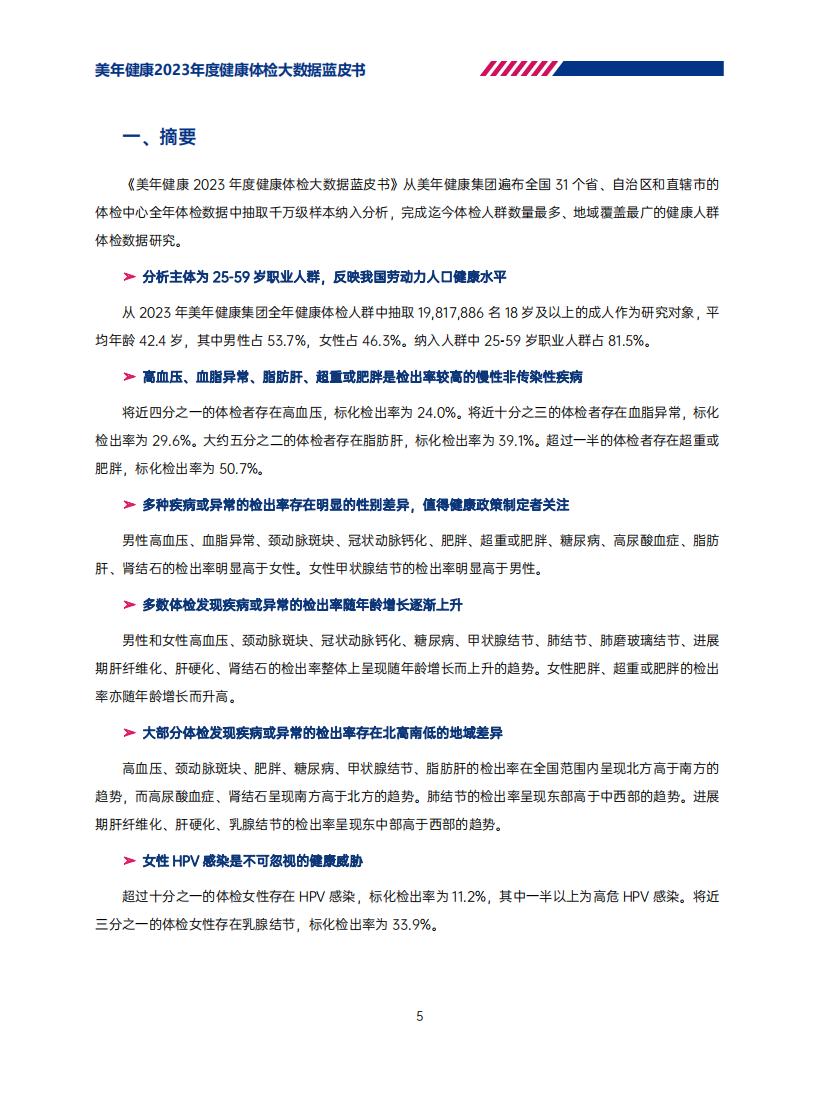 美年健康2023年度健康体检大数据蓝皮书

一、摘要

《美年健康 2023 年度健康体检大数据蓝皮书》从美年健康集团遍布全国 31 个省、自治区和直辖市的体检中心全年体检数据中抽取千万级样本纳入分析，完成迄今体检人群数量最多、地域覆盖最广的健康人群体检数据研究。

➤ 分析主体为 25-59 岁职业人群，反映我国劳动力人口健康水平

从 2023 年美年健康集团全年健康体检人群中抽取 19,817,886 名 18 岁及以上的成人作为研究对象，平均年龄 42.4 岁，其中男性占 53.7%，女性占 46.3%。纳入人群中 25-59 岁职业人群占 81.5%。

➤ 高血压、血脂异常、脂肪肝、超重或肥胖是检出率较高的慢性非传染性疾病

将近四分之一的体检者存在高血压，标化检出率为 24.0%。将近十分之三的体检者存在血脂异常，标化检出率为 29.6%。大约五分之二的体检者存在脂肪肝，标化检出率为 39.1%。超过一半的体检者存在超重或肥胖，标化检出率为 50.7%。

➤ 多种疾病或异常的检出率存在明显的性别差异，值得健康政策制定者关注

男性高血压、血脂异常、颈动脉斑块、冠状动脉钙化、肥胖、超重或肥胖、糖尿病、高尿酸血症、脂肪肝、肾结石的检出率明显高于女性。女性甲状腺结节的检出率明显高于男性。

➤ 多数体检发现疾病或异常的检出率随年龄增长逐渐上升

男性和女性高血压、颈动脉斑块、冠状动脉钙化、糖尿病、甲状腺结节、肺结节、肺磨玻璃结节、进展期肝纤维化、肝硬化、肾结石的检出率整体上呈现随年龄增长而上升的趋势。女性肥胖、超重或肥胖的检出率亦随年龄增长而升高。

➤ 大部分体检发现疾病或异常的检出率存在北高南低的地域差异

高血压、颈动脉斑块、肥胖、糖尿病、甲状腺结节、脂肪肝的检出率在全国范围内呈现北方高于南方的趋势，而高尿酸血症、肾结石呈现南方高于北方的趋势。肺结节的检出率呈现东部高于中西部的趋势。进展期肝纤维化、肝硬化、乳腺结节的检出率呈现东中部高于西部的趋势。

➤ 女性 HPV 感染是不可忽视的健康威胁

超过十分之一的体检女性存在 HPV 感染，标化检出率为 11.2%，其中一半以上为高危 HPV 感染。将近三分之一的体检女性存在乳腺结节，标化检出率为 33.9%。

5